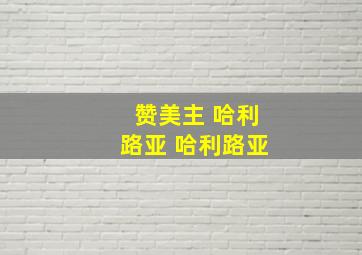 赞美主 哈利路亚 哈利路亚